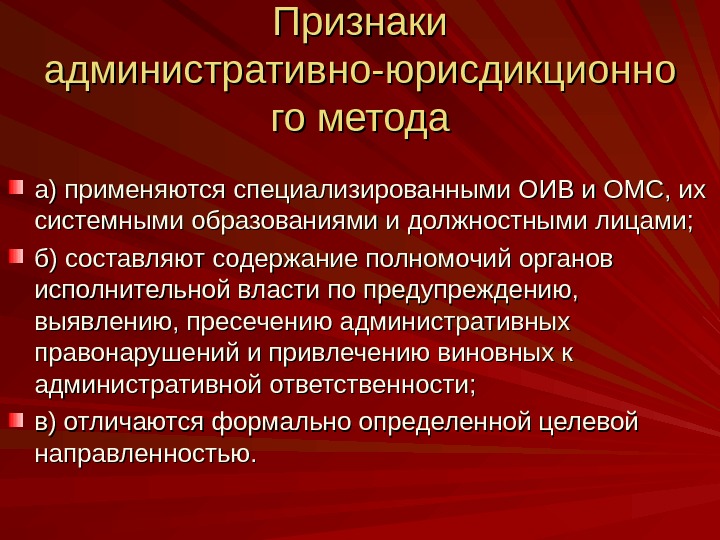 Признаки административно-юрисдикционного метода

а) применяются специализированными ОИВ и ОМС, их системными образованиями и должностными лицами;

б) составляют содержание полномочий органов исполнительной власти по предупреждению, выявлению, пресечению административных правонарушений и привлечению виновных к административной ответственности;

в) отличаются формально определенной целевой направленностью.